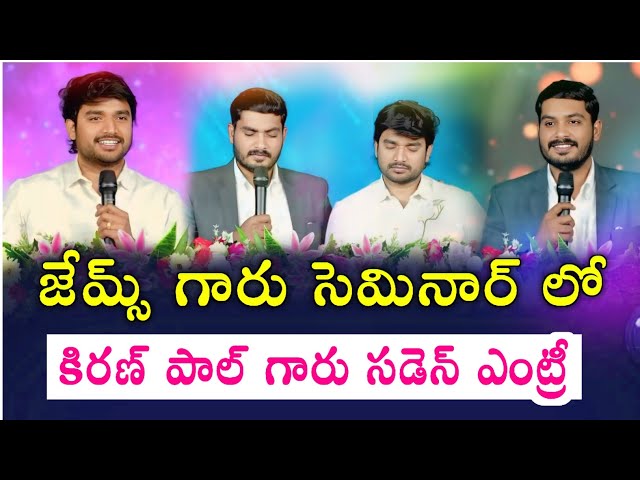 జేమ్స్ గారు సెమినార్ లో

కిరణ్ పాల్ గారు సడెన్ ఎంట్రీ